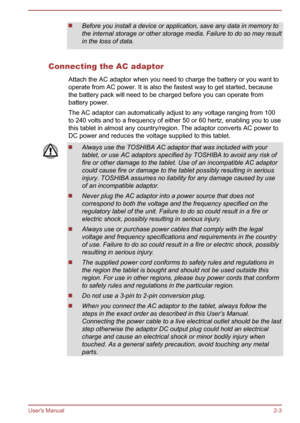 ■ Before you install a device or application, save any data in memory to the internal storage or other storage media. Failure to do so may result in the loss of data.

Connecting the AC adaptor

Attach the AC adaptor when you need to charge the battery or you want to operate from AC power. It is also the fastest way to get started, because the battery pack will need to be charged before you can operate from battery power.

The AC adaptor can automatically adjust to any voltage ranging from 100 to 240 volts and to a frequency of either 50 or 60 hertz, enabling you to use this tablet in almost any country/region. The adaptor converts AC power to DC power and reduces the voltage supplied to this tablet.

■ Always use the TOSHIBA AC adaptor that was included with your tablet, or use AC adaptors specified by TOSHIBA to avoid any risk of fire or other damage to the tablet. Use of an incompatible AC adaptor could cause fire or damage to the tablet possibly resulting in serious injury. TOSHIBA assumes no liability for any damage caused by use of an incompatible adaptor.

■ Never plug the AC adaptor into a power source that does not correspond to both the voltage and the frequency specified on the regulatory label of the unit. Failure to do so could result in a fire or electric shock, possibly resulting in serious injury.

■ Always use or purchase power cables that comply with the legal voltage and frequency specifications and requirements in the country of use. Failure to do so could result in a fire or electric shock, possibly resulting in serious injury.

■ The supplied power cord conforms to safety rules and regulations in the region the tablet is bought and should not be used outside this region. For use in other regions, please buy power cords that conform to safety rules and regulations in the particular region.

■ Do not use a 3-pin to 2-pin conversion plug.

■ When you connect the AC adaptor to the tablet, always follow the steps in the exact order as described in this User's Manual. Connecting the power cable to a live electrical outlet should be the last step otherwise the adaptor DC output plug could hold an electrical charge and cause an electrical shock or minor bodily injury when touched. As a general safety precaution, avoid touching any metal parts.

User's Manual 2-3